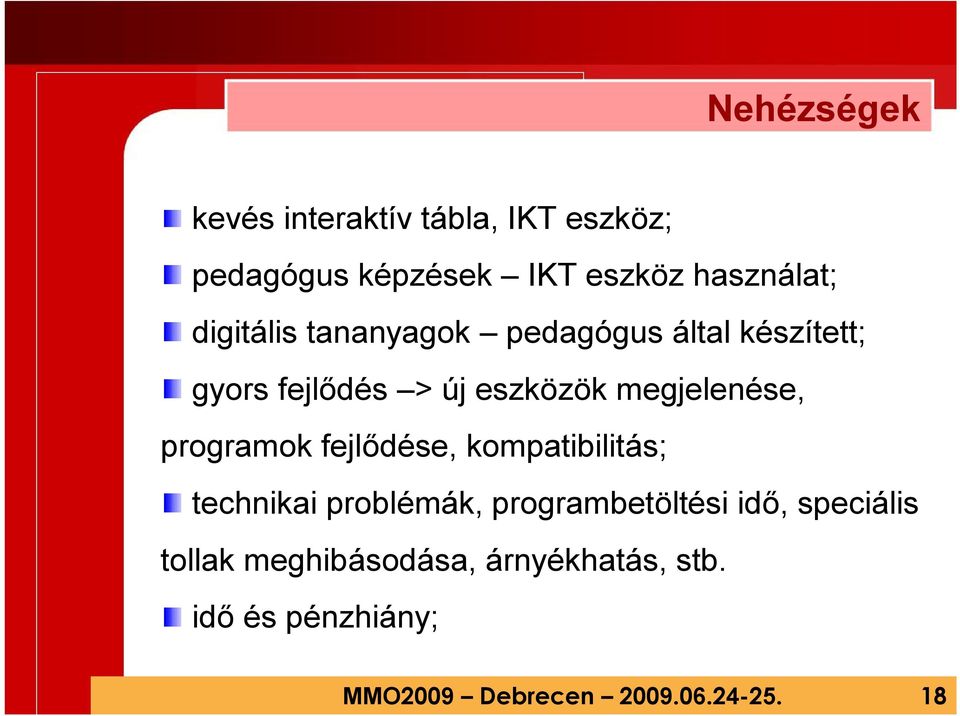 Nehézségek

kevés interaktív tábla, IKT eszköz;

pedagógus képzések – IKT eszköz használat;

digitális tananyagok – pedagógus által készített;

gyors fejlődés –> új eszközök megjelenése, programok fejlődése, kompatibilitás;

technikai problémák, programbetöltési idő, speciális tollak meghibásodása, árnyékhatás, stb.

idő és pénzhiány;

MMO2009 – Debrecen – 2009.06.24-25.

18